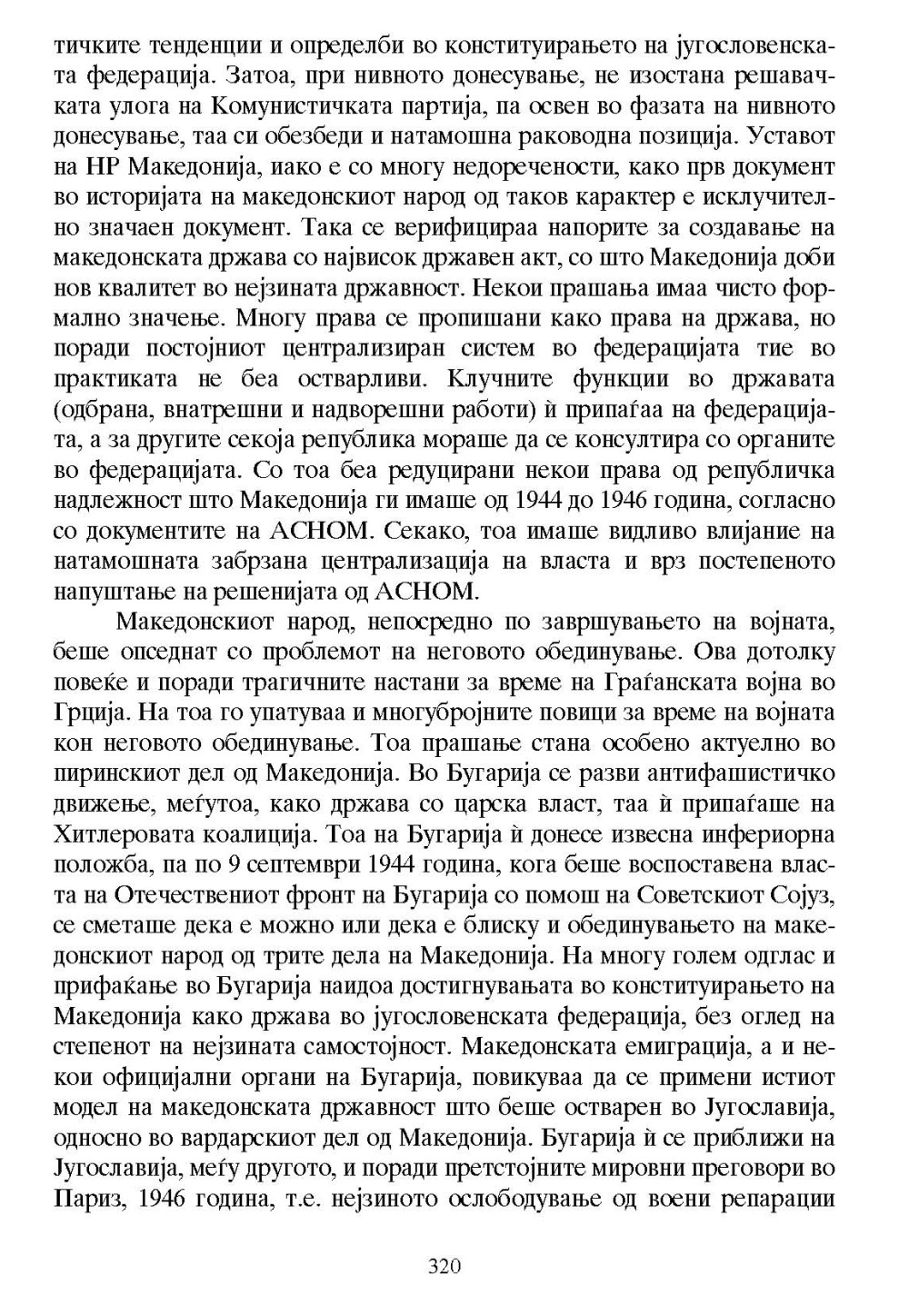 тичките тенденции и определби во конституирањето на југословенската федерација. Затоа, при нивното донесување, не изостана решавачката улога на Комунистичката партија, па освен во фазата на нивното донесување, таа си обезбеди и натамошна раководна позиција. Уставот на НР Македонија, иако е со многу недоречености, како прв документ во историјата на македонскиот народ од таков карактер е исклучително значаен документ. Така се верифицираа напорите за создавање на македонската држава со највисок државен акт, со што Македонија доби нов квалитет во нејзината државност. Некои прашања имаа чисто формално значење. Многу права се пропишани како права на држава, но поради постојниот централизиран систем во федерацијата тие во практиката не беа остварливи. Клучните функции во државата (одбрана, внатрешни и надворешни работи) ѝ припаѓаа на федерацијата, а за другите секоја република мораше да се консултира со органите во федерацијата. Со тоа беа редуцирани некои права од републичка надлежност што Македонија ги имаше од 1944 до 1946 година, согласно со документите на АСНОМ. Секако, тоа имаше видливо влијание на натамошната забрзана централизација на власта и врз постепеното напуштање на решенијата од АСНОМ.

Македонскиот народ, непосредно по завршувањето на војната, беше опседнат со проблемот на неговото обединување. Ова дотолку повеќе и поради трагичните настани за време на Граѓанската војна во Грција. На тоа го упатуваа и многубројните повици за време на војната кон неговото обединување. Тоа прашање стана особено актуелно во пиринскиот дел од Македонија. Во Бугарија се разви антифашистичко движење, меѓутоа, како држава со царска власт, таа ѝ припаѓаше на Хитлеровата коалиција. Тоа на Бугарија ѝ донесе извесна инфериорна положба, па по 9 септември 1944 година, кога беше воспоставена власта на Отечествениот фронт на Бугарија со помош на Советскиот Сојуз, се сметаше дека е можно или дека е блиску и обединувањето на македонскиот народ од трите дела на Македонија. На многу голем одглас и прифаќање во Бугарија наидоа достигнувањата во конституирањето на Македонија како држава во југословенската федерација, без оглед на степенот на нејзината самостојност. Македонската емиграција, а и некои официјални органи на Бугарија, повикуваа да се примени истиот модел на македонската државност што беше остварен во Југославија, односно во вардарскиот дел од Македонија. Бугарија ѝ се приближи на Југославија, меѓу другото, и поради претстојните мировни преговори во Париз, 1946 година, т.е. нејзиното ослободување од воени репарации

320